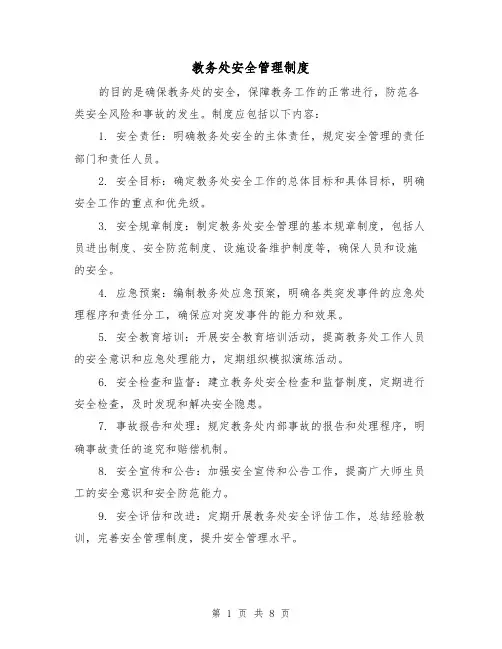 教务处安全管理制度

的目的是确保教务处的安全，保障教务工作的正常进行，防范各类安全风险和事故的发生。制度应包括以下内容：

1. 安全责任：明确教务处安全的主体责任，规定安全管理的责任部门和责任人员。

2. 安全目标：确定教务处安全工作的总体目标和具体目标，明确安全工作的重点和优先级。

3. 安全规章制度：制定教务处安全管理的基本规章制度，包括人员进出制度、安全防范制度、设施设备维护制度等，确保人员和设施的安全。

4. 应急预案：编制教务处应急预案，明确各类突发事件的应急处理程序和责任分工，确保应对突发事件的能力和效果。

5. 安全教育培训：开展安全教育培训活动，提高教务处工作人员的安全意识和应急处理能力，定期组织模拟演练活动。

6. 安全检查和监督：建立教务处安全检查和监督制度，定期进行安全检查，及时发现和解决安全隐患。

7. 事故报告和处理：规定教务处内部事故的报告和处理程序，明确事故责任的追究和赔偿机制。

8. 安全宣传和公告：加强安全宣传和公告工作，提高广大师生员工的安全意识和安全防范能力。

9. 安全评估和改进：定期开展教务处安全评估工作，总结经验教训，完善安全管理制度，提升安全管理水平。

第 1 页 共 8 页